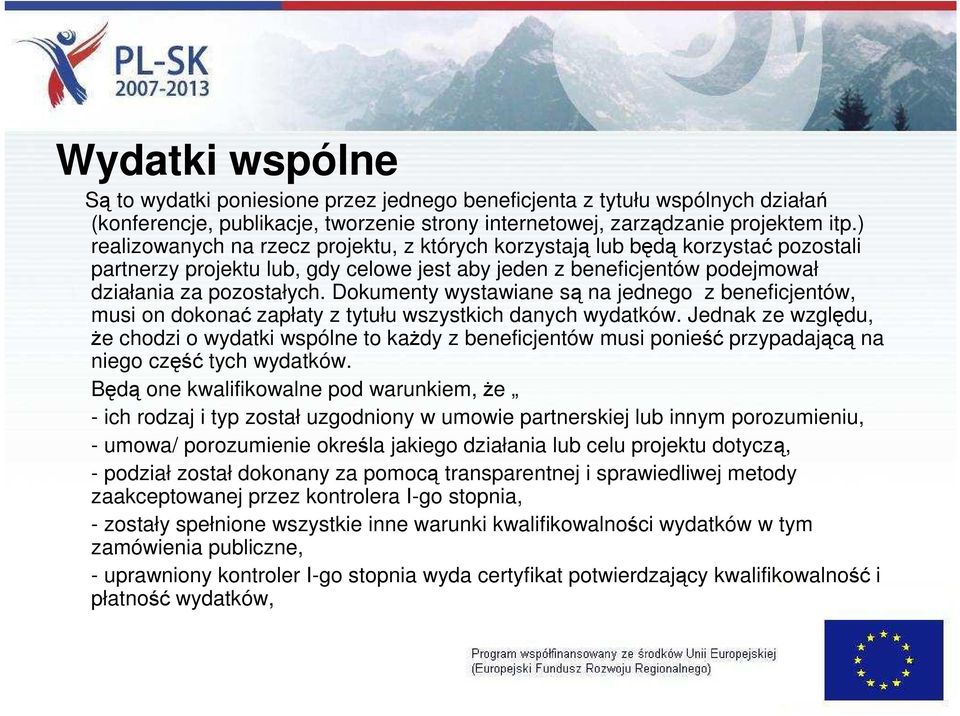 PL-SK
2007-2013

Wydatki wspólne

Są to wydatki poniesione przez jednego beneficjenta z tytułu wspólnych działań (konferencje, publikacje, tworzenie strony internetowej, zarządzanie projektem itp.) realizowanych na rzecz projektu, z których korzystają lub będą korzystać pozostali partnerzy projektu lub, gdy celowe jest aby jeden z beneficjentów podejmował działania za pozostałych. Dokumenty wystawiane są na jednego z beneficjentów, musi on dokonać zapłaty z tytułu wszystkich danych wydatków. Jednak ze względu, że chodzi o wydatki wspólne to każdy z beneficjentów musi ponieść przypadającą na niego część tych wydatków.

Będą one kwalifikowalne pod warunkiem, że „

- ich rodzaj i typ został uzgodniony w umowie partnerskiej lub innym porozumieniu,

- umowa/ porozumienie określa jakiego działania lub celu projektu dotyczą,

- podział został dokonany za pomocą transparentnej i sprawiedliwej metody zaakceptowanej przez kontrolera I-go stopnia,

- zostały spełnione wszystkie inne warunki kwalifikowalności wydatków w tym zamówienia publiczne,

- uprawniony kontroler I-go stopnia wyda certyfikat potwierdzający kwalifikowalność i płatność wydatków,

Program współfinansowany ze środków Unii Europejskiej (Europejski Fundusz Rozwoju Regionalnego)